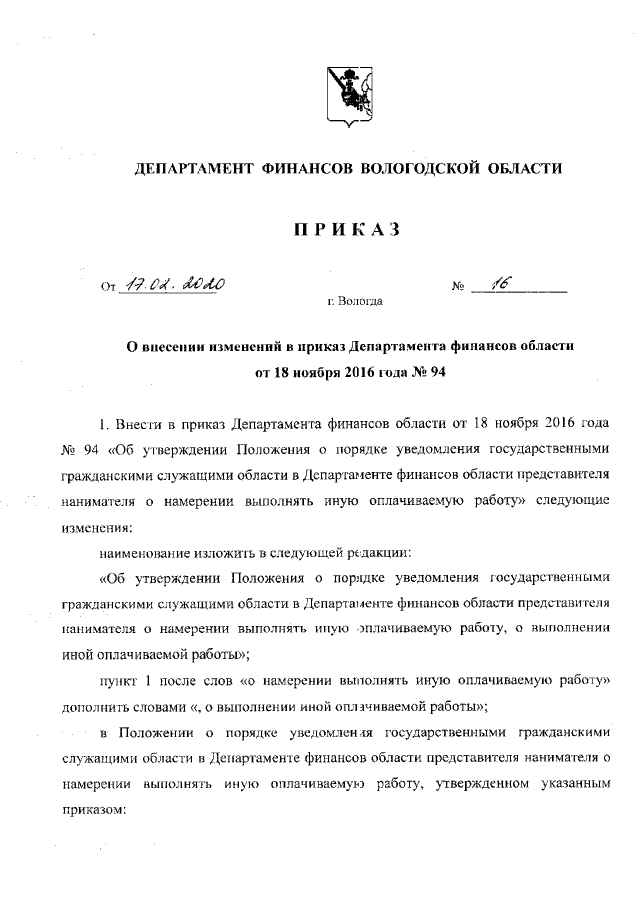 ДЕПАРТАМЕНТ ФИНАНСОВ ВОЛОГОДСКОЙ ОБЛАСТИ

ПРИКАЗ

От 17.02.2020 № 16

г. Вологда

О внесении изменений в приказ Департамента финансов области от 18 ноября 2016 года № 94

1. Внести в приказ Департамента финансов области от 18 ноября 2016 года № 94 «Об утверждении Положения о порядке уведомления государственными гражданскими служащими области в Департаменте финансов области представителя нанимателя о намерении выполнять иную оплачиваемую работу» следующие изменения:

наименование изложить в следующей редакции:

«Об утверждении Положения о порядке уведомления государственными гражданскими служащими области в Департаменте финансов области представителя нанимателя о намерении выполнять иную оплачиваемую работу, о выполнении иной оплачиваемой работы»;

пункт 1 после слов «о намерении выполнять иную оплачиваемую работу» дополнить словами «, о выполнении иной оплачиваемой работы»;

в Положении о порядке уведомления государственными гражданскими служащими области в Департаменте финансов области представителя нанимателя о намерении выполнять иную оплачиваемую работу, утвержденном указанным приказом: